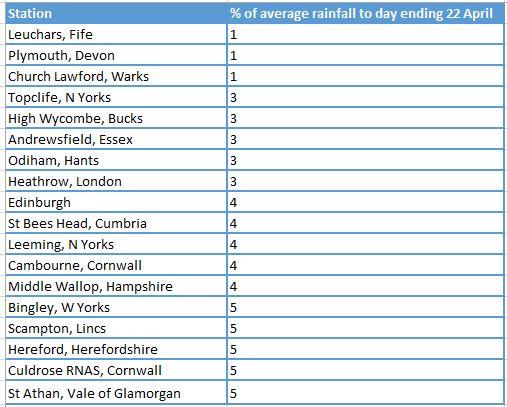 | Station | % of average rainfall to day ending 22 April |
|---|---|
| Leuchars, Fife | 1 |
| Plymouth, Devon | 1 |
| Church Lawford, Warks | 1 |
| Topclife, N Yorks | 3 |
| High Wycombe, Bucks | 3 |
| Andrewsfield, Essex | 3 |
| Odiham, Hants | 3 |
| Heathrow, London | 3 |
| Edinburgh | 4 |
| St Bees Head, Cumbria | 4 |
| Leeming, N Yorks | 4 |
| Cambourne, Cornwall | 4 |
| Middle Wallop, Hampshire | 4 |
| Bingley, W Yorks | 5 |
| Scampton, Lincs | 5 |
| Hereford, Herefordshire | 5 |
| Culdrose RNAS, Cornwall | 5 |
| St Athan, Vale of Glamorgan | 5 |